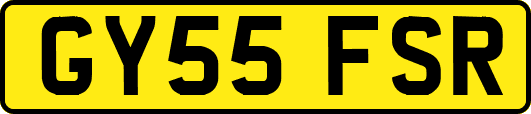 GY55 FSR